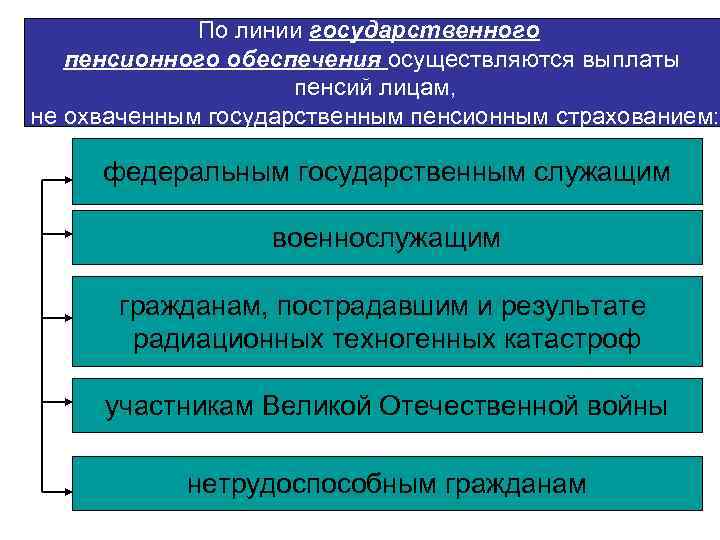 По линии государственного пенсионного обеспечения осуществляются выплаты пенсий лицам, не охваченным государственным пенсионным страхованием:

федеральным государственным служащим

военнослужащим

гражданам, пострадавшим и результате радиационных техногенных катастроф

участникам Великой Отечественной войны

нетрудоспособным гражданам